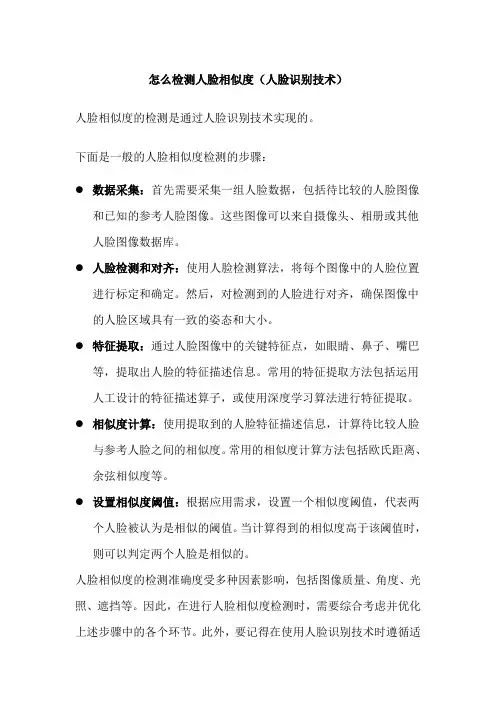 怎么检测人脸相似度（人脸识别技术）

人脸相似度的检测是通过人脸识别技术实现的。

下面是一般的人脸相似度检测的步骤：

● 数据采集：首先需要采集一组人脸数据，包括待比较的人脸图像和已知的参考人脸图像。这些图像可以来自摄像头、相册或其他人脸图像数据库。

● 人脸检测和对齐：使用人脸检测算法，将每个图像中的人脸位置进行标定和确定。然后，对检测到的人脸进行对齐，确保图像中的人脸区域具有一致的姿态和大小。

● 特征提取：通过人脸图像中的关键特征点，如眼睛、鼻子、嘴巴等，提取出人脸的特征描述信息。常用的特征提取方法包括运用人工设计的特征描述算子，或使用深度学习算法进行特征提取。

● 相似度计算：使用提取到的人脸特征描述信息，计算待比较人脸与参考人脸之间的相似度。常用的相似度计算方法包括欧氏距离、余弦相似度等。

● 设置相似度阈值：根据应用需求，设置一个相似度阈值，代表两个人脸被认为是相似的阈值。当计算得到的相似度高于该阈值时，则可以判定两个人脸是相似的。

人脸相似度的检测准确度受多种因素影响，包括图像质量、角度、光照、遮挡等。因此，在进行人脸相似度检测时，需要综合考虑并优化上述步骤中的各个环节。此外，要记得在使用人脸识别技术时遵循适